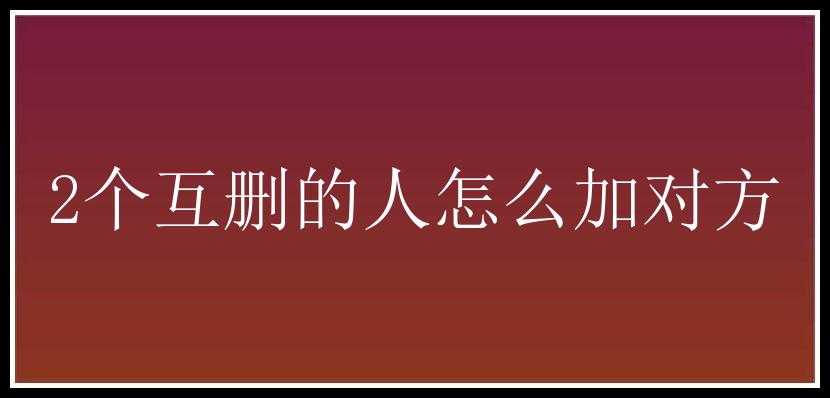 2个互删的人怎么加对方